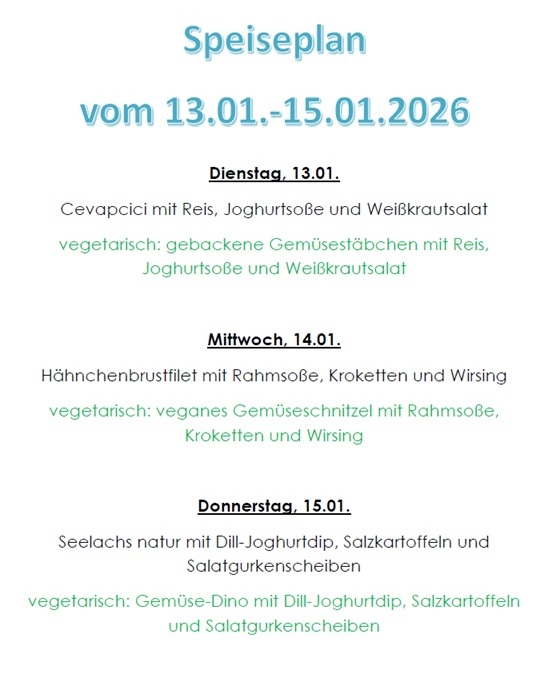 Speiseplan

vom 13.01.-15.01.2026

Dienstag, 13.01.

Cevapcici mit Reis, Joghurtsoße und Weißkrautsalat

vegetarisch: gebackene Gemüsestäbchen mit Reis, Joghurtsoße und Weißkrautsalat

Mittwoch, 14.01.

Hähnchenbrustfilet mit Rahmsoße, Kroketten und Wirsing

vegetarisch: veganes Gemüseschnitzel mit Rahmsoße, Kroketten und Wirsing

Donnerstag, 15.01.

Seelachs natur mit Dill-Joghurtdip, Salzkartoffeln und Salatgurkenscheiben

vegetarisch: Gemüse-Dino mit Dill-Joghurtdip, Salzkartoffeln und Salatgurkenscheiben